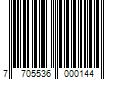 7 705536 000144